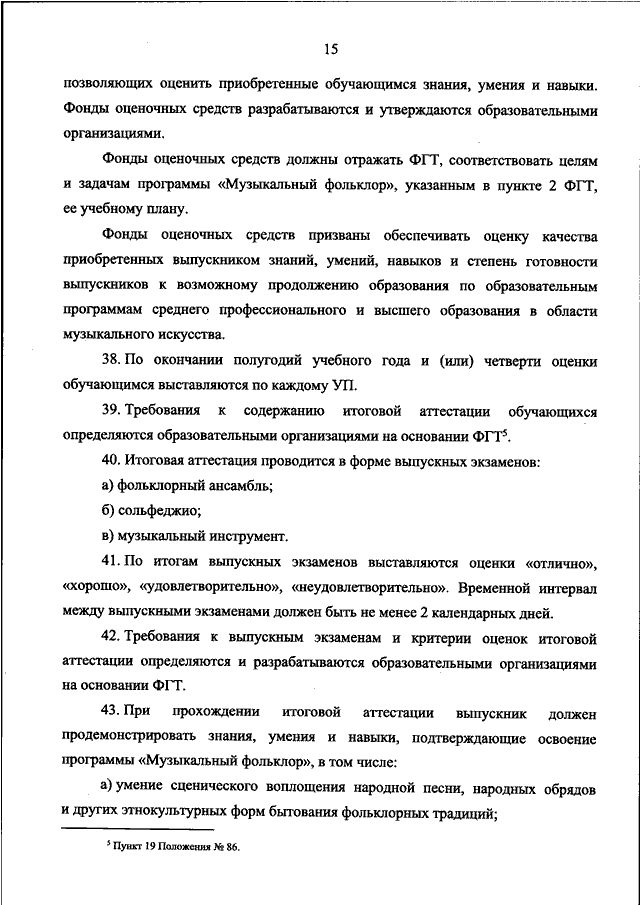 15

позволяющих оценить приобретенные обучающимся знания, умения и навыки. Фонды оценочных средств разрабатываются и утверждаются образовательными организациями.

Фонды оценочных средств должны отражать ФГТ, соответствовать целям и задачам программы «Музыкальный фольклор», указанным в пункте 2 ФГТ, ее учебному плану.

Фонды оценочных средств призваны обеспечивать оценку качества приобретенных выпускником знаний, умений, навыков и степень готовности выпускников к возможному продолжению образования по образовательным программам среднего профессионального и высшего образования в области музыкального искусства.

38. По окончании полугодий учебного года и (или) четверти оценки обучающимся выставляются по каждому УП.

39. Требования к содержанию итоговой аттестации обучающихся определяются образовательными организациями на основании ФГТ$^5$.

40. Итоговая аттестация проводится в форме выпускных экзаменов:

а) фольклорный ансамбль;

б) сольфеджио;

в) музыкальный инструмент.

41. По итогам выпускных экзаменов выставляются оценки «отлично», «хорошо», «удовлетворительно», «неудовлетворительно». Временной интервал между выпускными экзаменами должен быть не менее 2 календарных дней.

42. Требования к выпускным экзаменам и критерии оценок итоговой аттестации определяются и разрабатываются образовательными организациями на основании ФГТ.

43. При прохождении итоговой аттестации выпускник должен продемонстрировать знания, умения и навыки, подтверждающие освоение программы «Музыкальный фольклор», в том числе:

а) умение сценического воплощения народной песни, народных обрядов и других этнокультурных форм бытования фольклорных традиций;

$^5$ Пункт 19 Положения № 86.